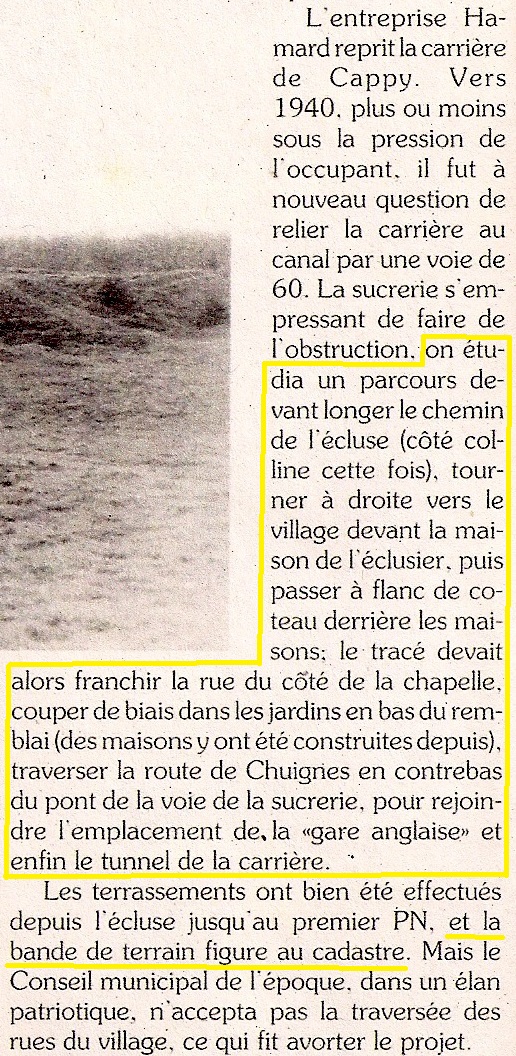 L'entreprise Hamard reprit la carrière de Cappy. Vers 1940, plus ou moins sous la pression de l'occupant, il fut à nouveau question de relier la carrière au canal par une voie de 60. La sucrerie s'empressant de faire de l'obstruction, on étudia un parcours devant longer le chemin de l'écluse (côté colline cette fois), tourner à droite vers le village devant la maison de l'éclusier, puis passer à flanc de coteau derrière les maisons; le tracé devait alors franchir la rue du côté de la chapelle, couper de biais dans les jardins en bas du remblai (des maisons y ont été construites depuis), traverser la route de Chuignes en contrebas du pont de la voie de la sucrerie, pour rejoindre l'emplacement de la «gare anglaise» et enfin le tunnel de la carrière.

Les terrassements ont bien été effectués depuis l'écluse jusqu'au premier PN, et la bande de terrain figure au cadastre. Mais le Conseil municipal de l'époque, dans un élan patriotique, n'accepta pas la traversée des rues du village, ce qui fit avorter le projet.